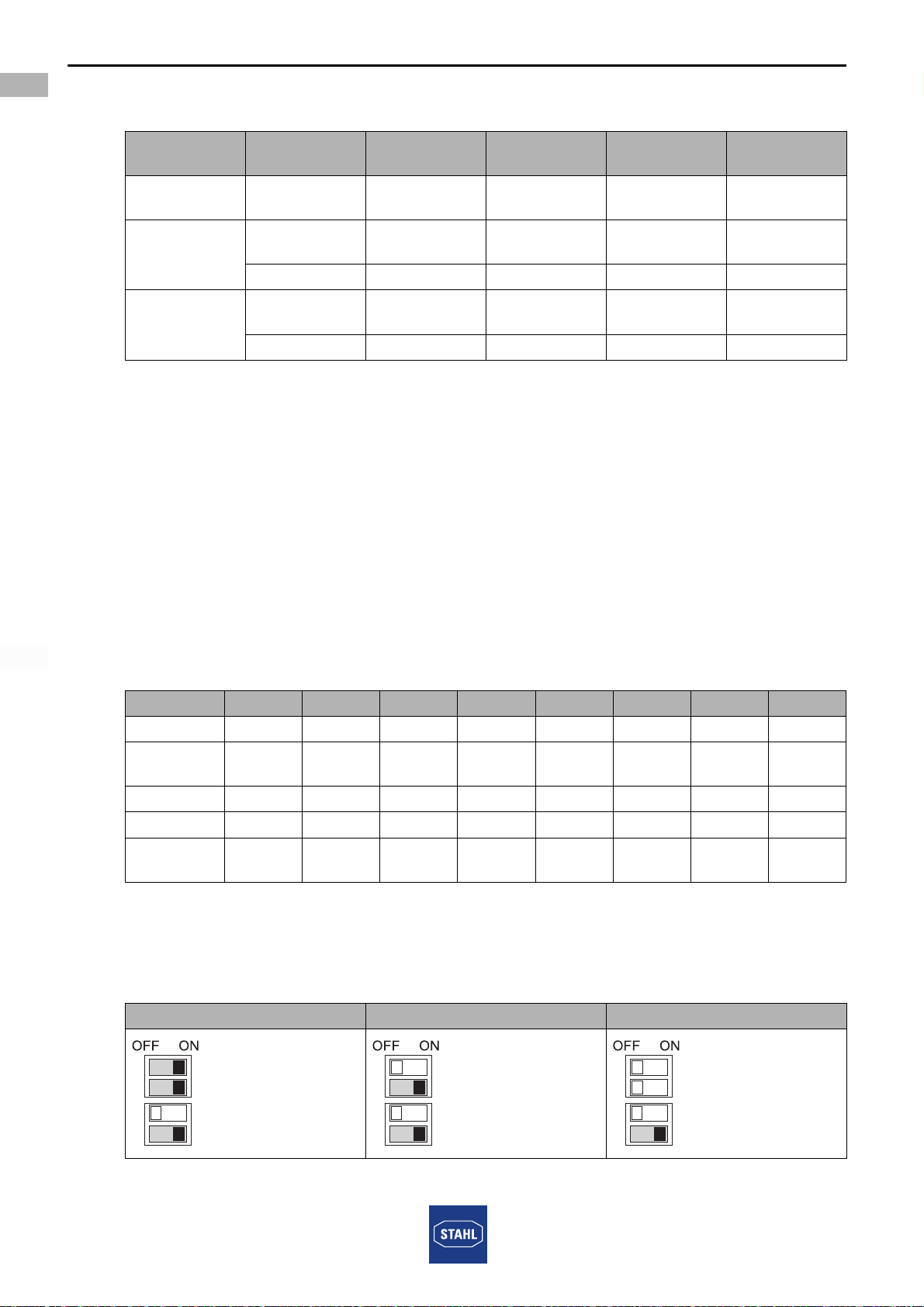 OFF ON

OFF ON

OFF ON

STAHL